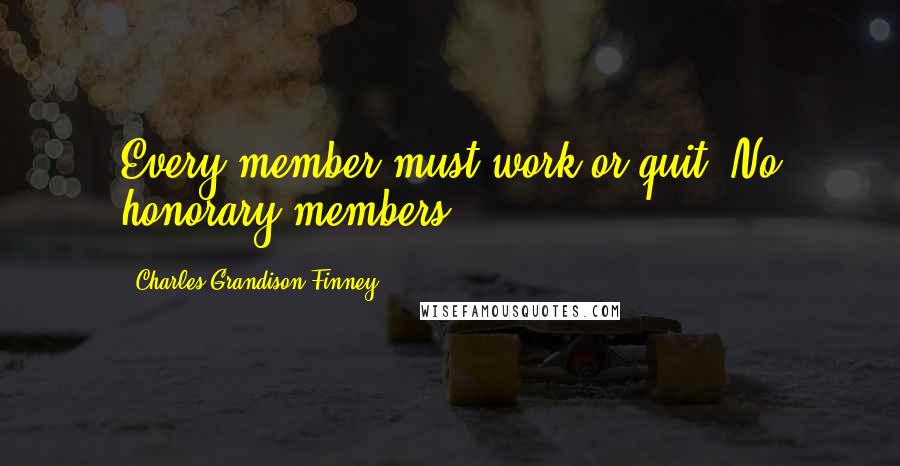 Every member must work or quit. No honorary members.

Charles Grandison Finney

WISEFAMOUSQUOTES.COM